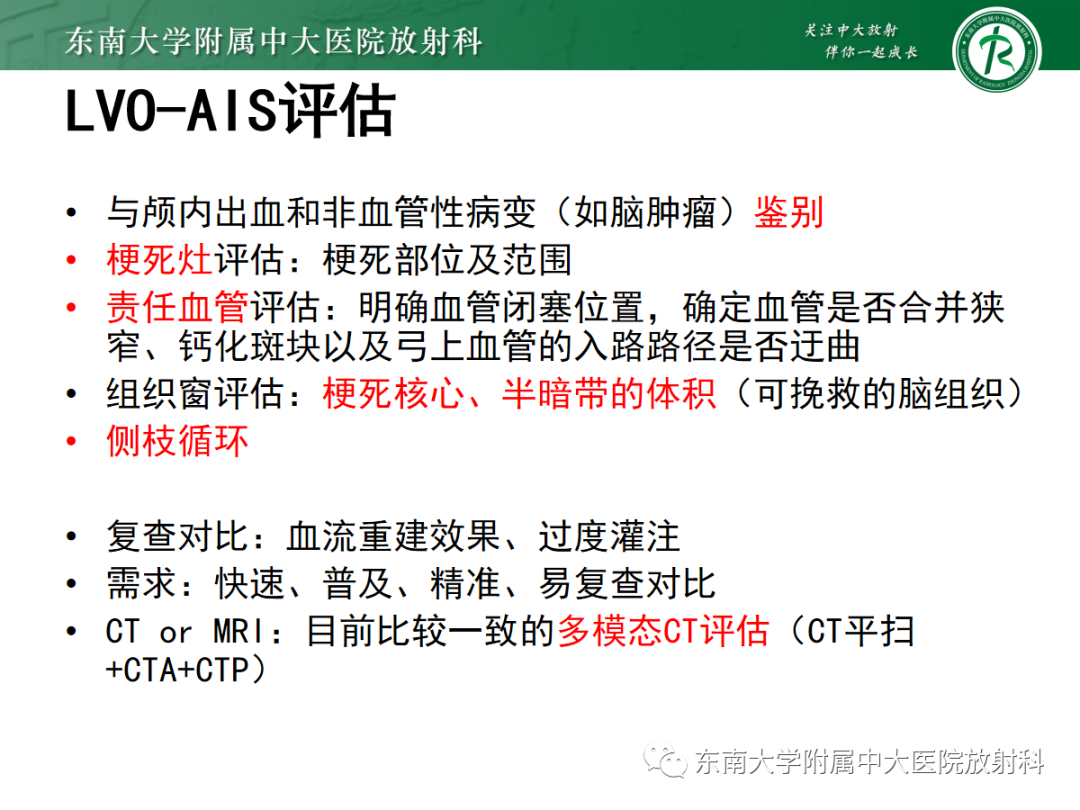 东南大学附属中大医院放射科

关注中大放射
伴你一起成长

LVO-AIS评估

• 与颅内出血和非血管性病变（如脑肿瘤）鉴别
• 梗死灶评估：梗死部位及范围
• 责任血管评估：明确血管闭塞位置，确定血管是否合并狭窄、钙化斑块以及弓上血管的入路路径是否迂曲
• 组织窗评估：梗死核心、半暗带的体积（可挽救的脑组织）
• 侧枝循环

• 复查对比：血流重建效果、过度灌注
• 需求：快速、普及、精准、易复查对比
• CT or MRI：目前比较一致的多模态CT评估（CT平扫+CTA+CTP）

东南大学附属中大医院放射科